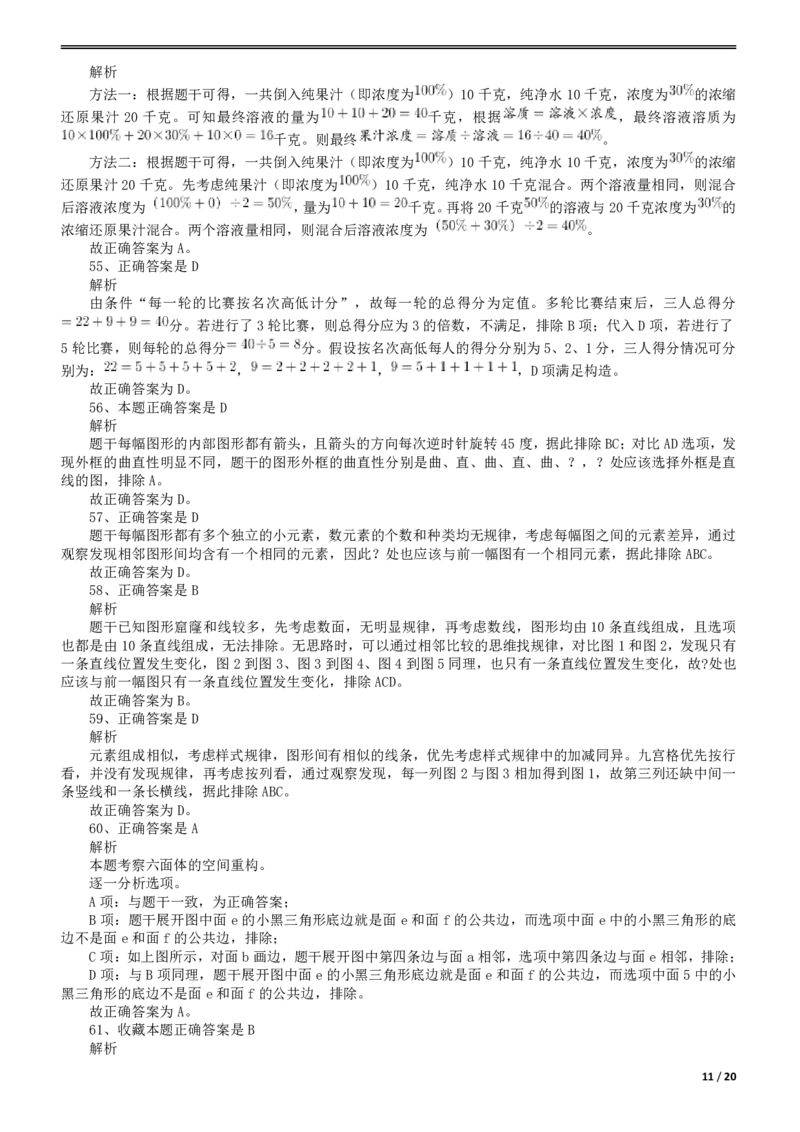 解析

方法一：根据题干可得，一共倒入纯果汁（即浓度为$100\%$）10千克，纯净水10千克，浓度为$30\%$的浓缩还原果汁20千克。可知最终溶液的量为$10+10+20=40$千克，根据$溶质=溶液\times浓度$，最终溶液溶质为$10\times100\%+20\times30\%+10\times0=16$千克。则最终$果汁浓度=溶质\div溶液=16\div40=40\%$。

方法二：根据题干可得，一共倒入纯果汁（即浓度为$100\%$）10千克，纯净水10千克，浓度为$30\%$的浓缩还原果汁20千克。先考虑纯果汁（即浓度为$100\%$）10千克，纯净水10千克混合。两个溶液量相同，则混合后溶液浓度为$(100\%+0)\div2=50\%$，量为$10+10=20$千克。再将20千克$50\%$的溶液与20千克浓度为$30\%$的浓缩还原果汁混合。两个溶液量相同，则混合后溶液浓度为$(50\%+30\%)\div2=40\%$。

故正确答案为A。

55、正确答案是D

解析

由条件“每一轮的比赛按名次高低计分”，故每一轮的总得分为定值。多轮比赛结束后，三人总得分$=22+9+9=40$分。若进行了3轮比赛，则总得分应为3的倍数，不满足，排除B项；代入D项，若进行了5轮比赛，则每轮的总得分$=40\div5=8$分。假设按名次高低每人的得分分别为5、2、1分，三人得分情况可分别为：$22=5+5+5+5+2$，$9=2+2+2+2+1$，$9=5+1+1+1+1$，D项满足构造。

故正确答案为D。

56、本题正确答案是D

解析

题干每幅图形的内部图形都有箭头，且箭头的方向每次逆时针旋转45度，据此排除BC；对比AD选项，发现外框的曲直性明显不同，题干的图形外框的曲直性分别是曲、直、曲、直、曲、？，？处应该选择外框是直线的图，排除A。

故正确答案为D。

57、正确答案是D

题干每幅图形都有多个独立的小元素，数元素的个数和种类均无规律，考虑每幅图之间的元素差异，通过观察发现相邻图形间均含有一个相同的元素，因此？处也应该与前一幅图有一个相同元素，据此排除ABC。

故正确答案为D。

58、正确答案是B

解析

题干已知图形窟窿和线较多，先考虑数面，无明显规律，再考虑数线，图形均由10条直线组成，且选项也都是由10条直线组成，无法排除。无思路时，可以通过相邻比较的思维找规律，对比图1和图2，发现只有一条直线位置发生变化，图2到图3、图3到图4、图4到图5同理，也只有一条直线位置发生变化，故?处也应该与前一幅图只有一条直线位置发生变化，排除ACD。

故正确答案为B。

59、正确答案是D

解析

元素组成相似，考虑样式规律，图形间有相似的线条，优先考虑样式规律中的加减同异。九宫格优先按行看，并没有发现规律，再考虑按列看，通过观察发现，每一列图2与图3相加得到图1，故第三列还缺中间一条竖线和一条长横线，据此排除ABC。

故正确答案为D。

60、正确答案是A

解析

本题考察六面体的空间重构。

逐一分析选项。

A项：与题干一致，为正确答案；

B项：题干展开图中面e的小黑三角形底边就是面e和面f的公共边，而选项中面e中的小黑三角形的底边不是面e和面f的公共边，排除；

C项：如上图所示，对面b画边，题干展开图中第四条边与面a相邻，选项中第四条边与面e相邻，排除；

D项：与B项同理，题干展开图中面e的小黑三角形底边就是面e和面f的公共边，而选项中面5中的小黑三角形的底边不是面e和面f的公共边，排除。

故正确答案为A。

61、收藏本题正确答案是B

解析

11 / 20